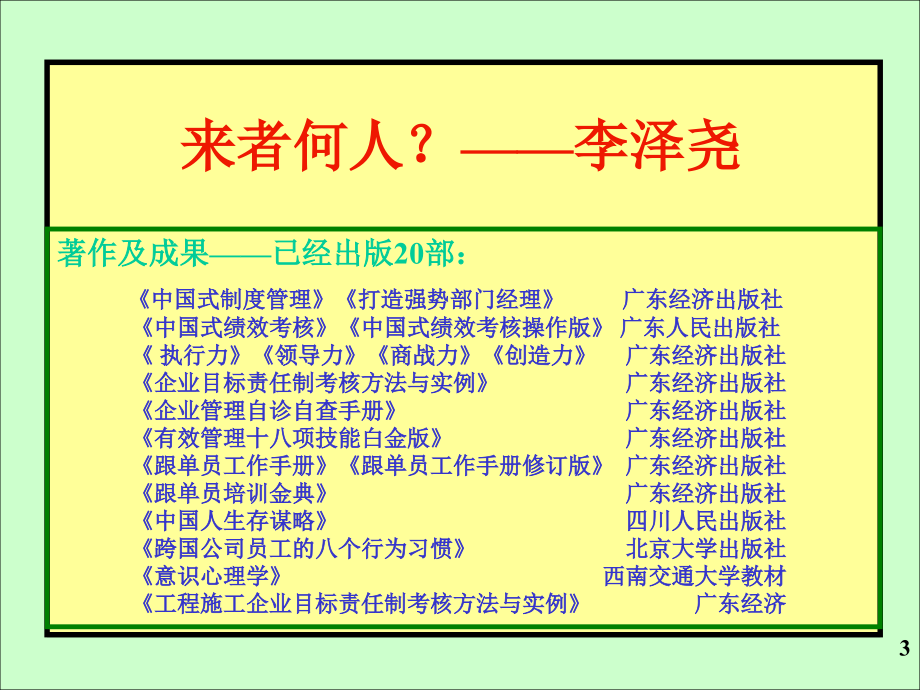 来者何人？——李泽尧

著作及成果——已经出版20部：

《中国式制度管理》《打造强势部门经理》 广东经济出版社
《中国式绩效考核》《中国式绩效考核操作版》 广东人民出版社
《 执行力》《领导力》《商战力》《创造力》 广东经济出版社
《企业目标责任制考核方法与实例》 广东经济出版社
《企业管理自诊自查手册》 广东经济出版社
《有效管理十八项技能白金版》 广东经济出版社
《跟单员工作手册》《跟单员工作手册修订版》 广东经济出版社
《跟单员培训金典》 广东经济出版社
《中国人生存谋略》 四川人民出版社
《跨国公司员工的八个行为习惯》 北京大学出版社
《意识心理学》 西南交通大学教材
《工程施工企业目标责任制考核方法与实例》 广东经济

3